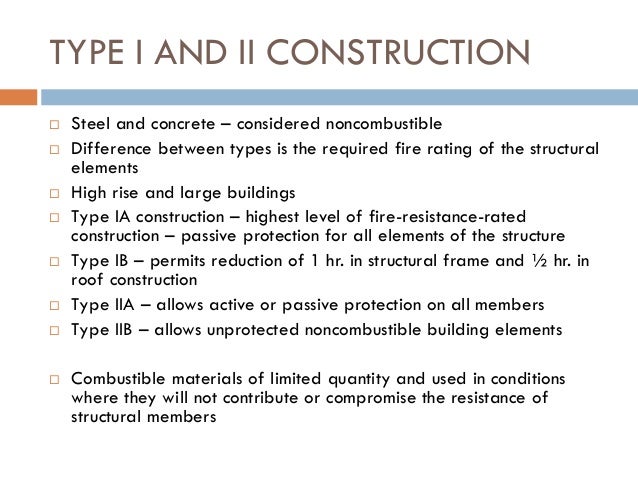 TYPE I AND II CONSTRUCTION

□ Steel and concrete – considered noncombustible
□ Difference between types is the required fire rating of the structural elements
□ High rise and large buildings
□ Type IA construction – highest level of fire-resistance-rated construction – passive protection for all elements of the structure
□ Type IB – permits reduction of 1 hr. in structural frame and ½ hr. in roof construction
□ Type IIA – allows active or passive protection on all members
□ Type IIB – allows unprotected noncombustible building elements

□ Combustible materials of limited quantity and used in conditions where they will not contribute or compromise the resistance of structural members